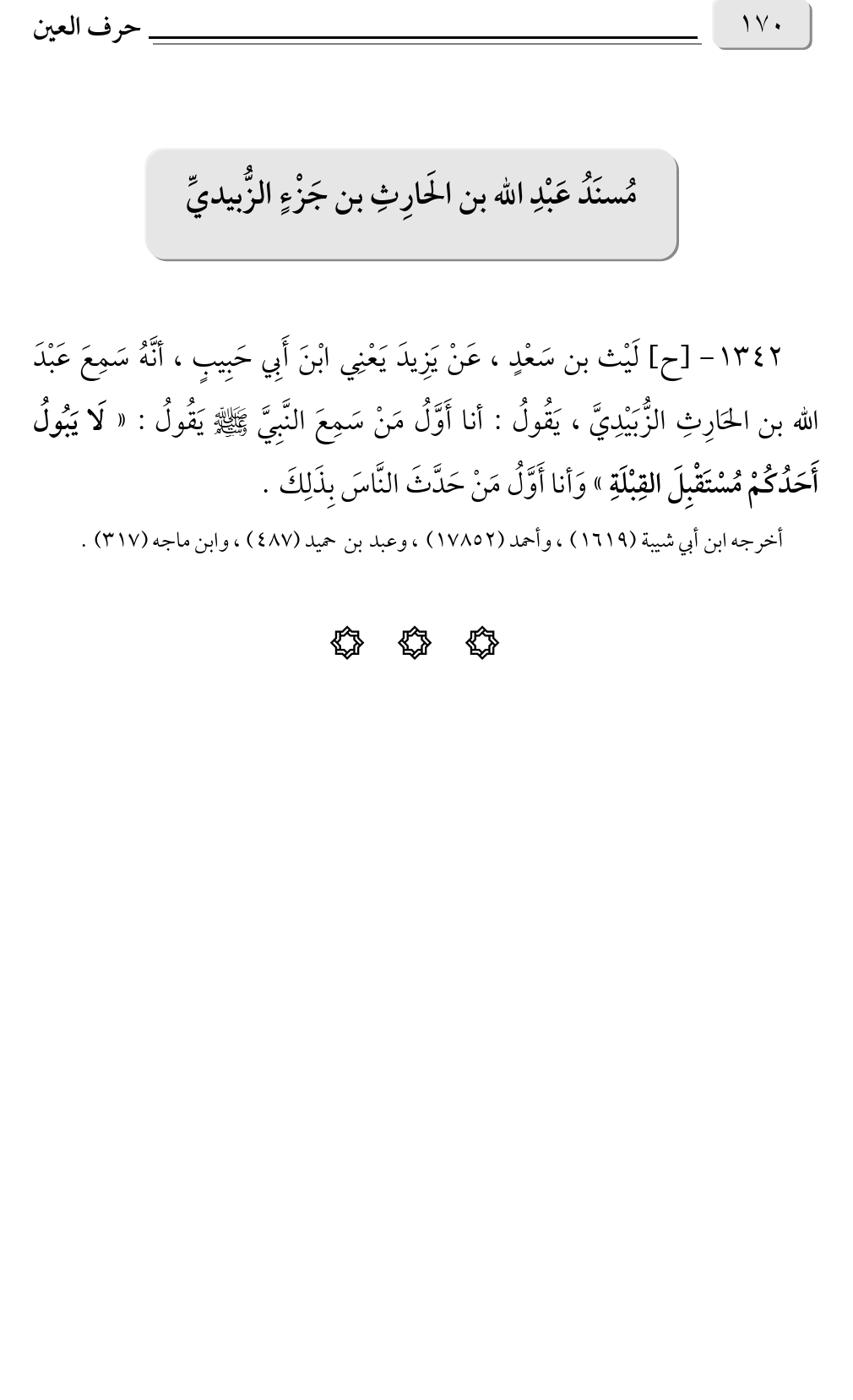 ١٧٠

حرف العين

مُسنَدُ عَبْدِ الله بن الحَارِثِ بن جَزْءٍ الزُّبيديِّ

١٣٤٢ - [ح] لَيْث بن سَعْدٍ ، عَنْ يَزِيدَ يَعْنِي ابْنَ أَبِي حَبِيبٍ ، أَنَّهُ سَمِعَ عَبْدَ الله بن الحَارِثِ الزُّبَيْدِيَّ ، يَقُولُ : أنا أَوَّلُ مَنْ سَمِعَ النَّبِيَّ ﷺ يَقُولُ : « لَا يَبُولُ أَحَدُكُمْ مُسْتَقْبِلَ القِبْلَةِ » وَأنا أَوَّلُ مَنْ حَدَّثَ النَّاسَ بِذَلِكَ .

أخرجه ابن أبي شيبة (١٦١٩) ، وأحمد (١٧٨٥٢) ، وعبد بن حميد (٤٨٧) ، وابن ماجه (٣١٧) .